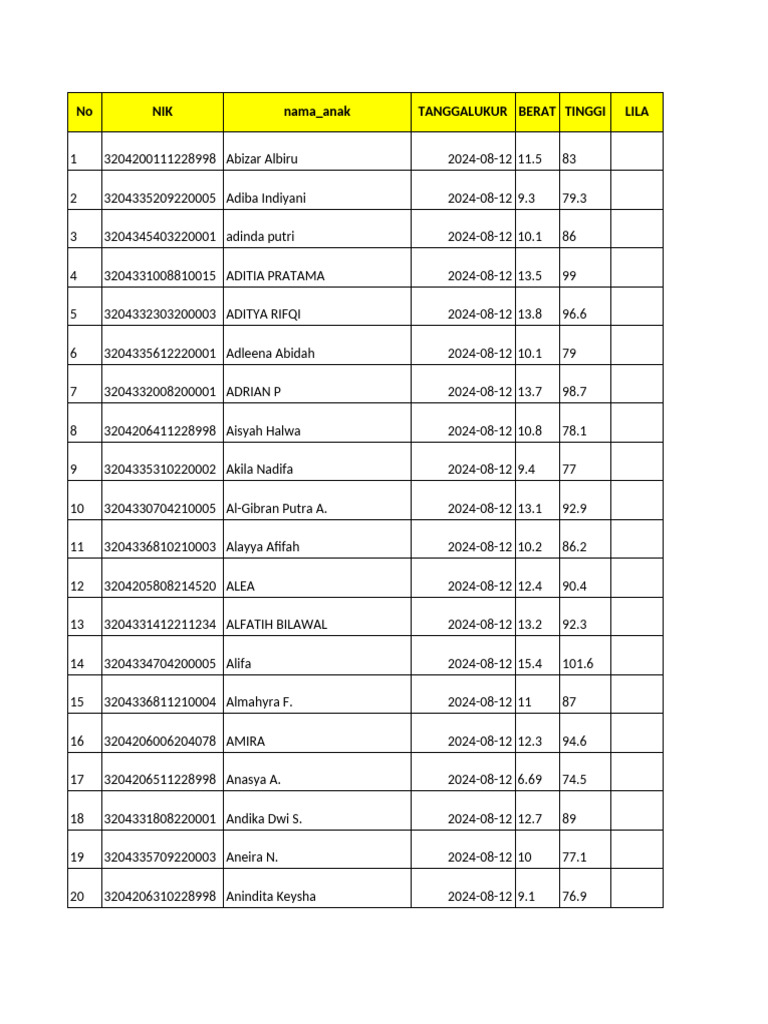 | No | NIK | nama_anak | TANGGALUKUR | BERAT | TINGGI | LILA |
|---|---|---|---|---|---|---|
| 1 | 3204200111228998 | Abizar Albiru | 2024-08-12 | 11.5 | 83 | |
| 2 | 3204335209220005 | Adiba Indiyani | 2024-08-12 | 9.3 | 79.3 | |
| 3 | 3204345403220001 | adinda putri | 2024-08-12 | 10.1 | 86 | |
| 4 | 3204331008810015 | ADITIA PRATAMA | 2024-08-12 | 13.5 | 99 | |
| 5 | 3204332303200003 | ADITYA RIFQI | 2024-08-12 | 13.8 | 96.6 | |
| 6 | 3204335612220001 | Adleena Abidah | 2024-08-12 | 10.1 | 79 | |
| 7 | 3204332008200001 | ADRIAN P | 2024-08-12 | 13.7 | 98.7 | |
| 8 | 3204206411228998 | Aisyah Halwa | 2024-08-12 | 10.8 | 78.1 | |
| 9 | 3204335310220002 | Akila Nadifa | 2024-08-12 | 9.4 | 77 | |
| 10 | 3204330704210005 | Al-Gibran Putra A. | 2024-08-12 | 13.1 | 92.9 | |
| 11 | 3204336810210003 | Alayya Afifah | 2024-08-12 | 10.2 | 86.2 | |
| 12 | 3204205808214520 | ALEA | 2024-08-12 | 12.4 | 90.4 | |
| 13 | 3204331412211234 | ALFATIH BILAWAL | 2024-08-12 | 13.2 | 92.3 | |
| 14 | 3204334704200005 | Alifa | 2024-08-12 | 15.4 | 101.6 | |
| 15 | 3204336811210004 | Almahyra F. | 2024-08-12 | 11 | 87 | |
| 16 | 3204206006204078 | AMIRA | 2024-08-12 | 12.3 | 94.6 | |
| 17 | 3204206511228998 | Anasya A. | 2024-08-12 | 6.69 | 74.5 | |
| 18 | 3204331808220001 | Andika Dwi S. | 2024-08-12 | 12.7 | 89 | |
| 19 | 3204335709220003 | Aneira N. | 2024-08-12 | 10 | 77.1 | |
| 20 | 3204206310228998 | Anindita Keysha | 2024-08-12 | 9.1 | 76.9 | |